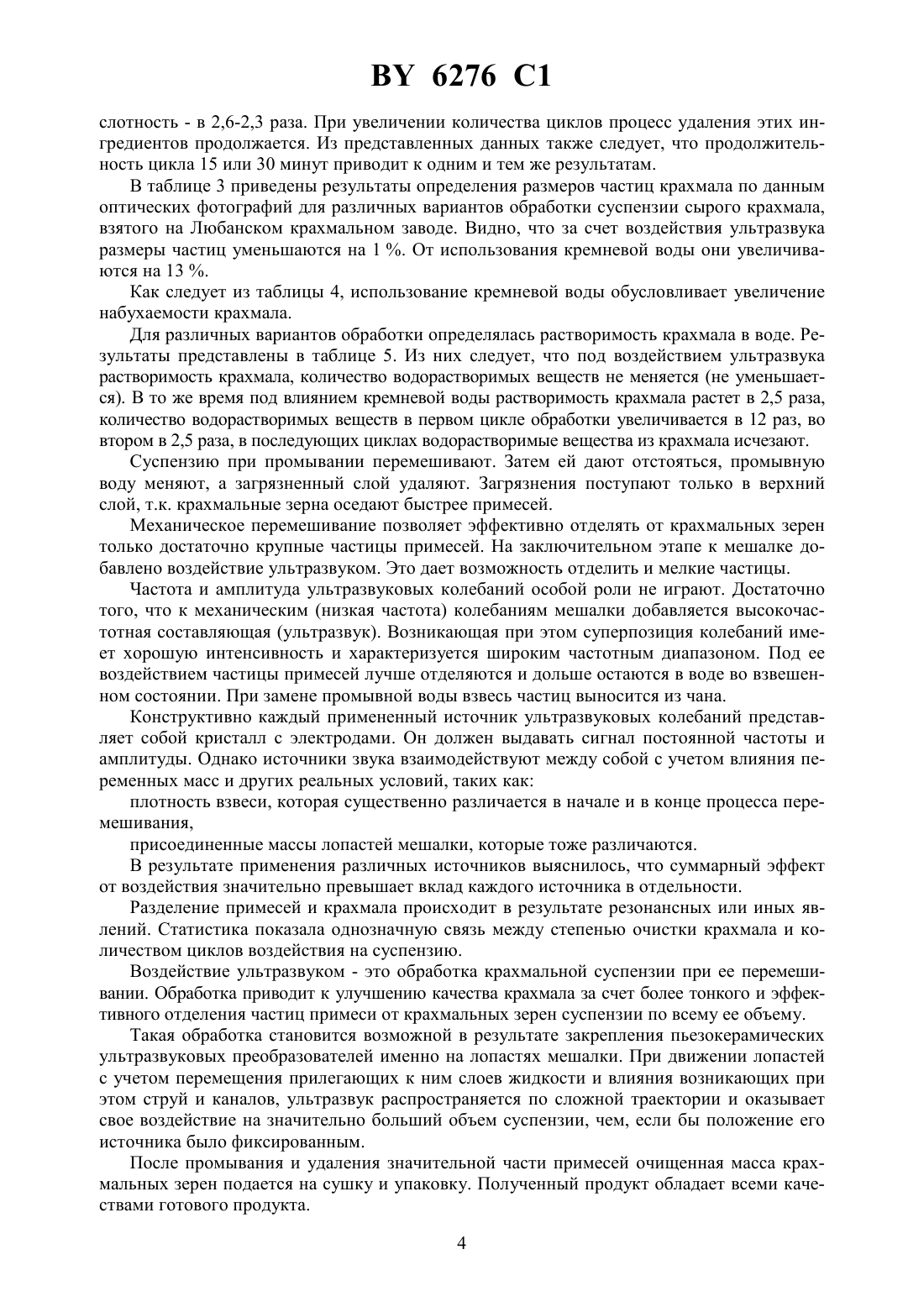 BY 6276 C1

слотность - в 2,6-2,3 раза. При увеличении количества циклов процесс удаления этих ингредиентов продолжается. Из представленных данных также следует, что продолжительность цикла 15 или 30 минут приводит к одним и тем же результатам.

В таблице 3 приведены результаты определения размеров частиц крахмала по данным оптических фотографий для различных вариантов обработки суспензии сырого крахмала, взятого на Любанском крахмальном заводе. Видно, что за счет воздействия ультразвука размеры частиц уменьшаются на 1 %. От использования кремневой воды они увеличиваются на 13 %.

Как следует из таблицы 4, использование кремневой воды обусловливает увеличение набухаемости крахмала.

Для различных вариантов обработки определялась растворимость крахмала в воде. Результаты представлены в таблице 5. Из них следует, что под воздействием ультразвука растворимость крахмала, количество водорастворимых веществ не меняется (не уменьшается). В то же время под влиянием кремневой воды растворимость крахмала растет в 2,5 раза, количество водорастворимых веществ в первом цикле обработки увеличивается в 12 раз, во втором в 2,5 раза, в последующих циклах водорастворимые вещества из крахмала исчезают.

Суспензию при промывании перемешивают. Затем ей дают отстояться, промывную воду меняют, а загрязненный слой удаляют. Загрязнения поступают только в верхний слой, т.к. крахмальные зерна оседают быстрее примесей.

Механическое перемешивание позволяет эффективно отделять от крахмальных зерен только достаточно крупные частицы примесей. На заключительном этапе к мешалке добавлено воздействие ультразвуком. Это дает возможность отделить и мелкие частицы.

Частота и амплитуда ультразвуковых колебаний особой роли не играют. Достаточно того, что к механическим (низкая частота) колебаниям мешалки добавляется высокочастотная составляющая (ультразвук). Возникающая при этом суперпозиция колебаний имеет хорошую интенсивность и характеризуется широким частотным диапазоном. Под ее воздействием частицы примесей лучше отделяются и дольше остаются в воде во взвешенном состоянии. При замене промывной воды взвесь частиц выносится из чана.

Конструктивно каждый примененный источник ультразвуковых колебаний представляет собой кристалл с электродами. Он должен выдавать сигнал постоянной частоты и амплитуды. Однако источники звука взаимодействуют между собой с учетом влияния переменных масс и других реальных условий, таких как:

плотность взвеси, которая существенно различается в начале и в конце процесса перемешивания,

присоединенные массы лопастей мешалки, которые тоже различаются.

В результате применения различных источников выяснилось, что суммарный эффект от воздействия значительно превышает вклад каждого источника в отдельности.

Разделение примесей и крахмала происходит в результате резонансных или иных явлений. Статистика показала однозначную связь между степенью очистки крахмала и количеством циклов воздействия на суспензию.

Воздействие ультразвуком - это обработка крахмальной суспензии при ее перемешивании. Обработка приводит к улучшению качества крахмала за счет более тонкого и эффективного отделения частиц примеси от крахмальных зерен суспензии по всему ее объему.

Такая обработка становится возможной в результате закрепления пьезокерамических ультразвуковых преобразователей именно на лопастях мешалки. При движении лопастей с учетом перемещения прилегающих к ним слоев жидкости и влияния возникающих при этом струй и каналов, ультразвук распространяется по сложной траектории и оказывает свое воздействие на значительно больший объем суспензии, чем, если бы положение его источника было фиксированным.

После промывания и удаления значительной части примесей очищенная масса крахмальных зерен подается на сушку и упаковку. Полученный продукт обладает всеми качествами готового продукта.

4